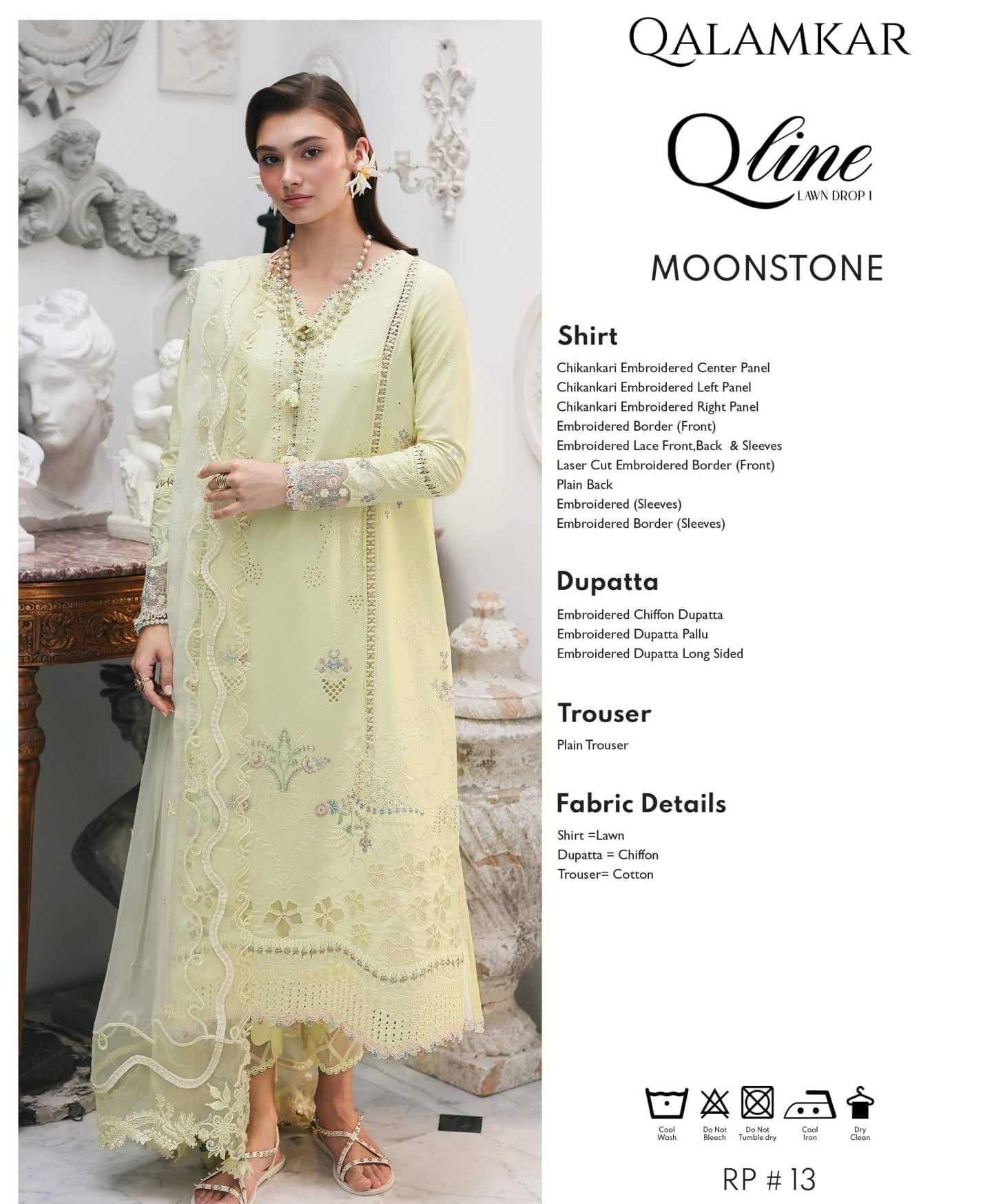 QALAMKAR

Qline
LAWN DROP I

MOONSTONE

Shirt
Chikankari Embroidered Center Panel
Chikankari Embroidered Left Panel
Chikankari Embroidered Right Panel
Embroidered Border (Front)
Embroidered Lace Front,Back & Sleeves
Laser Cut Embroidered Border (Front)
Plain Back
Embroidered (Sleeves)
Embroidered Border (Sleeves)

Dupatta
Embroidered Chiffon Dupatta
Embroidered Dupatta Pallu
Embroidered Dupatta Long Sided

Trouser
Plain Trouser

Fabric Details
Shirt =Lawn
Dupatta = Chiffon
Trouser= Cotton

Cool Wash
Do Not Bleech
Do Not Tumble dry
Cool Iron
Dry Clean

RP # 13